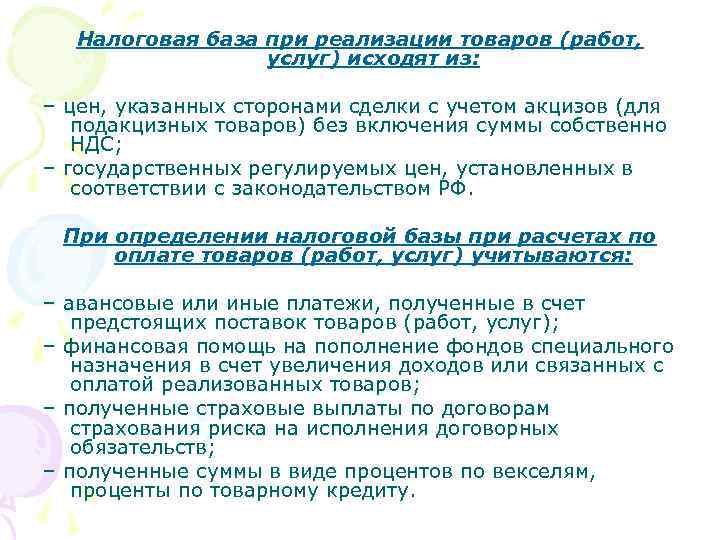 Налоговая база при реализации товаров (работ, услуг) исходят из:

– цен, указанных сторонами сделки с учетом акцизов (для подакцизных товаров) без включения суммы собственно НДС;
– государственных регулируемых цен, установленных в соответствии с законодательством РФ.

При определении налоговой базы при расчетах по оплате товаров (работ, услуг) учитываются:

– авансовые или иные платежи, полученные в счет предстоящих поставок товаров (работ, услуг);
– финансовая помощь на пополнение фондов специального назначения в счет увеличения доходов или связанных с оплатой реализованных товаров;
– полученные страховые выплаты по договорам страхования риска на исполнения договорных обязательств;
– полученные суммы в виде процентов по векселям, проценты по товарному кредиту.